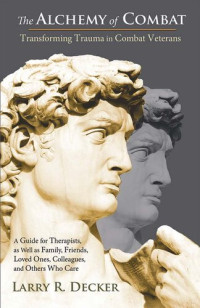 The ALCHEMY of COMBAT

Transforming Trauma in Combat Veterans

A Guide for Therapists, as Well as Family, Friends, Loved Ones, Colleagues, and Others Who Care

LARRY R. DECKER